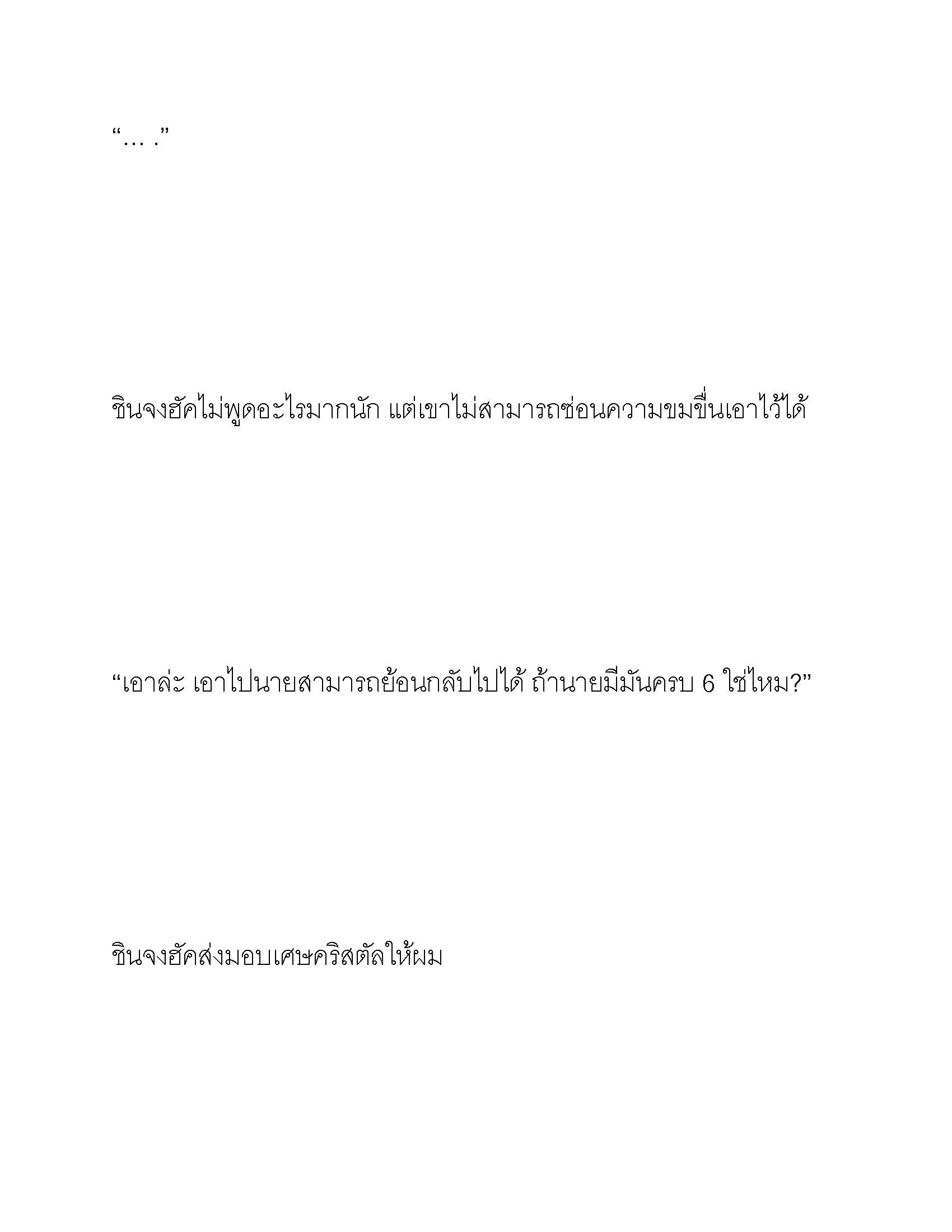 “… .”

ชินจงฮัคไม่พูดอะไรมากนัก แต่เขาไม่สามารถซ่อนความขมขื่นเอาไว้ได้

“เอาล่ะ เอาไปนายสามารถย้อนกลับไปได้ ถ้านายมีมันครบ 6 ใช่ไหม?”

ชินจงฮัคส่งมอบเศษคริสตัลให้ผม